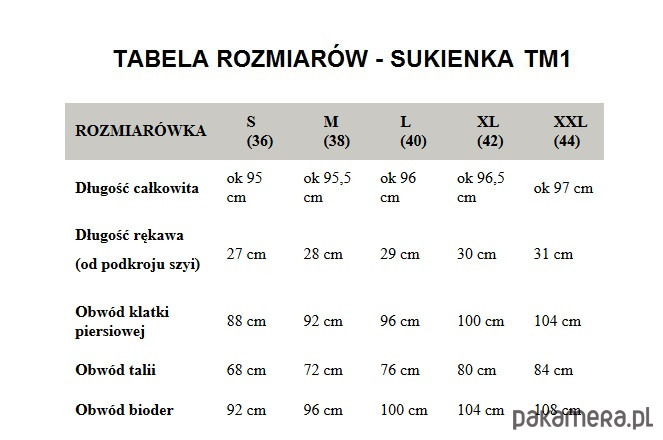 TABELA ROZMIARÓW - SUKIENKA TM1

| ROZMIARÓWKA | S (36) | M (38) | L (40) | XL (42) | XXL (44) |
|---|---|---|---|---|---|
| Długość całkowita | ok 95 cm | ok 95,5 cm | ok 96 cm | ok 96,5 cm | ok 97 cm |
| Długość rękawa (od podkroju szyi) | 27 cm | 28 cm | 29 cm | 30 cm | 31 cm |
| Obwód klatki piersiowej | 88 cm | 92 cm | 96 cm | 100 cm | 104 cm |
| Obwód talii | 68 cm | 72 cm | 76 cm | 80 cm | 84 cm |
| Obwód bioder | 92 cm | 96 cm | 100 cm | 104 cm | 108 cm |

pakamera.pl